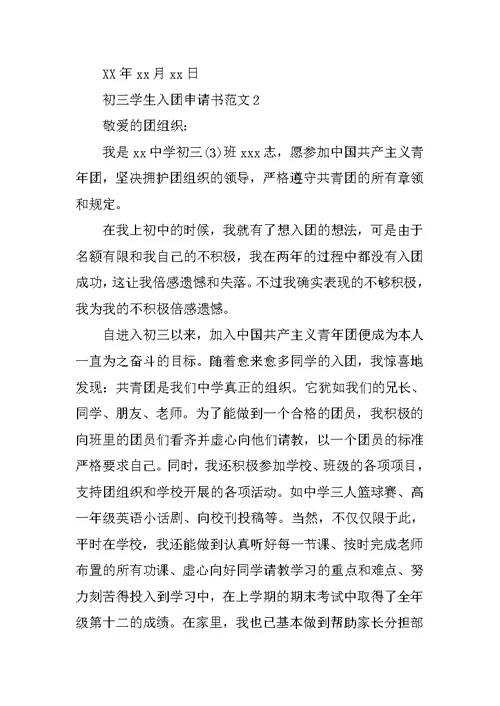 XX 年 xx 月 xx 日

初三学生入团申请书范文 2

敬爱的团组织：

我是 xx 中学初三(3)班 xxx 志，愿参加中国共产主义青年团，坚决拥护团组织的领导，严格遵守共青团的所有章领和规定。

在我上初中的时候，我就有了想入团的想法，可是由于名额有限和我自己的不积极，我在两年的过程中都没有入团成功，这让我倍感遗憾和失落。不过我确实表现的不够积极，我为我的不积极倍感遗憾。

自进入初三以来，加入中国共产主义青年团便成为本人一直为之奋斗的目标。随着愈来愈多同学的入团，我惊喜地发现：共青团是我们中学真正的组织。它犹如我们的兄长、同学、朋友、老师。为了能做到一个合格的团员，我积极的向班里的团员们看齐并虚心向他们请教，以一个团员的标准严格要求自己。同时，我还积极参加学校、班级的各项项目，支持团组织和学校开展的各项活动。如中学三人篮球赛、高一年级英语小话剧、向校刊投稿等。当然，不仅仅限于此，平时在学校，我还能做到认真听好每一节课、按时完成老师布置的所有功课、虚心向好同学请教学习的重点和难点、努力刻苦得投入到学习中，在上学期的期末考试中取得了全年级第十二的成绩。在家里，我也已基本做到帮助家长分担部